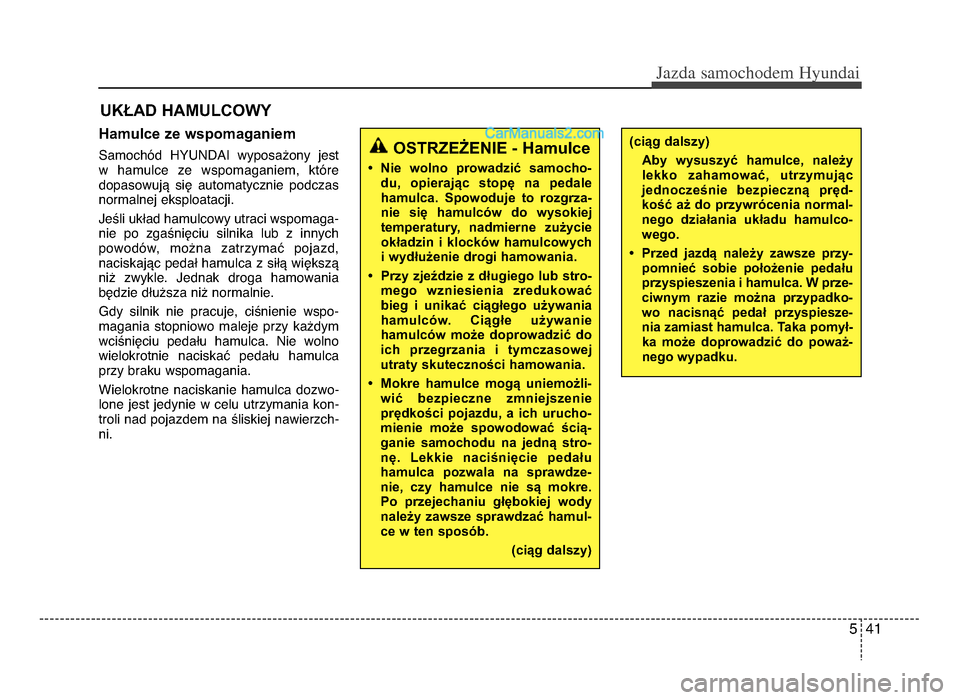 Jazda samochodem Hyundai

UKŁAD HAMULCOWY

Hamulce ze wspomaganiem

Samochód HYUNDAI wyposażony jest w hamulce ze wspomaganiem, które dopasowują się automatycznie podczas normalnej eksploatacji.

Jeśli układ hamulcowy utraci wspomaganie po zgaśnięciu silnika lub z innych powodów, można zatrzymać pojazd, naciskając pedał hamulca z siłą większą niż zwykle. Jednak droga hamowania będzie dłuższa niż normalnie.

Gdy silnik nie pracuje, ciśnienie wspomagania stopniowo maleje przy każdym wciśnięciu pedału hamulca. Nie wolno wielokrotnie naciskać pedału hamulca przy braku wspomagania.

Wielokrotne naciskanie hamulca dozwolone jest jedynie w celu utrzymania kontroli nad pojazdem na śliskiej nawierzchni.

CarManuals2.com

OSTRZEŻENIE - Hamulce

• Nie wolno prowadzić samochodu, opierając stopę na pedale hamulca. Spowoduje to rozgrzanie się hamulców do wysokiej temperatury, nadmierne zużycie okładzin i klocków hamulcowych i wydłużenie drogi hamowania.

• Przy zjeździe z długiego lub stromego wzniesienia zredukować bieg i unikać ciągłego używania hamulców. Ciągłe używanie hamulców może doprowadzić do ich przegrzania i tymczasowej utraty skuteczności hamowania.

• Mokre hamulce mogą uniemożliwić bezpieczne zmniejszenie prędkości pojazdu, a ich uruchomienie może spowodować ściąganie samochodu na jedną stronę. Lekkie naciśnięcie pedału hamulca pozwala na sprawdzenie, czy hamulce nie są mokre. Po przejechaniu głębokiej wody należy zawsze sprawdzać hamulce w ten sposób.

(ciąg dalszy)

(ciąg dalszy)

Aby wysuszyć hamulce, należy lekko zahamować, utrzymując jednocześnie bezpieczną prędkość aż do przywrócenia normalnego działania układu hamulcowego.

• Przed jazdą należy zawsze przypomnieć sobie położenie pedału przyspieszenia i hamulca. W przeciwnym razie można przypadkowo nacisnąć pedał przyspieszenia zamiast hamulca. Taka pomyłka może doprowadzić do poważnego wypadku.

5 41

carmanualsonline.info